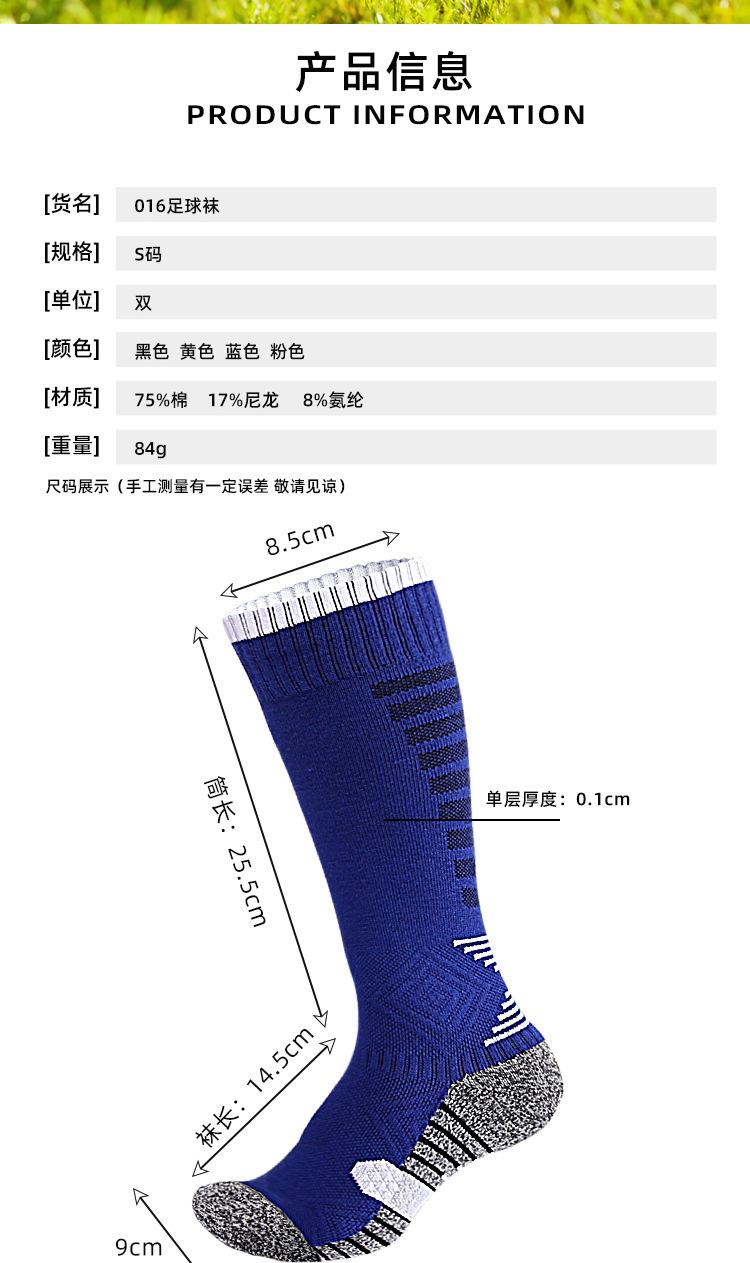 产品信息
PRODUCT INFORMATION

[货名] 016足球袜

[规格] S码

[单位] 双

[颜色] 黑色 黄色 蓝色 粉色

[材质] 75%棉 17%尼龙 8%氨纶

[重量] 84g

尺码展示（手工测量有一定误差 敬请见谅）

8.5cm

筒长：25.5cm

单层厚度：0.1cm

袜长：14.5cm

9cm